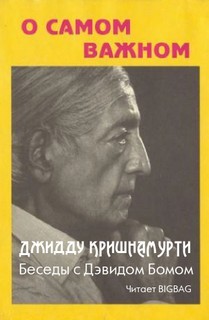 О САМОМ ВАЖНОМ

ДЖИДДУ КРИШНАМУРТИ
Беседы с Дэвидом Бомом

Читает BIGBAG